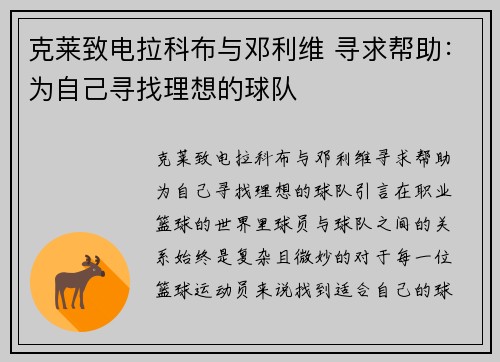 克莱致电拉科布与邓利维 寻求帮助：为自己寻找理想的球队

克莱致电拉科布与邓利维寻求帮助为自己寻找理想的球队引言在职业篮球的世界里球员与球队之间的关系始终是复杂且微妙的对于每一位篮球运动员来说找到适合自己的球